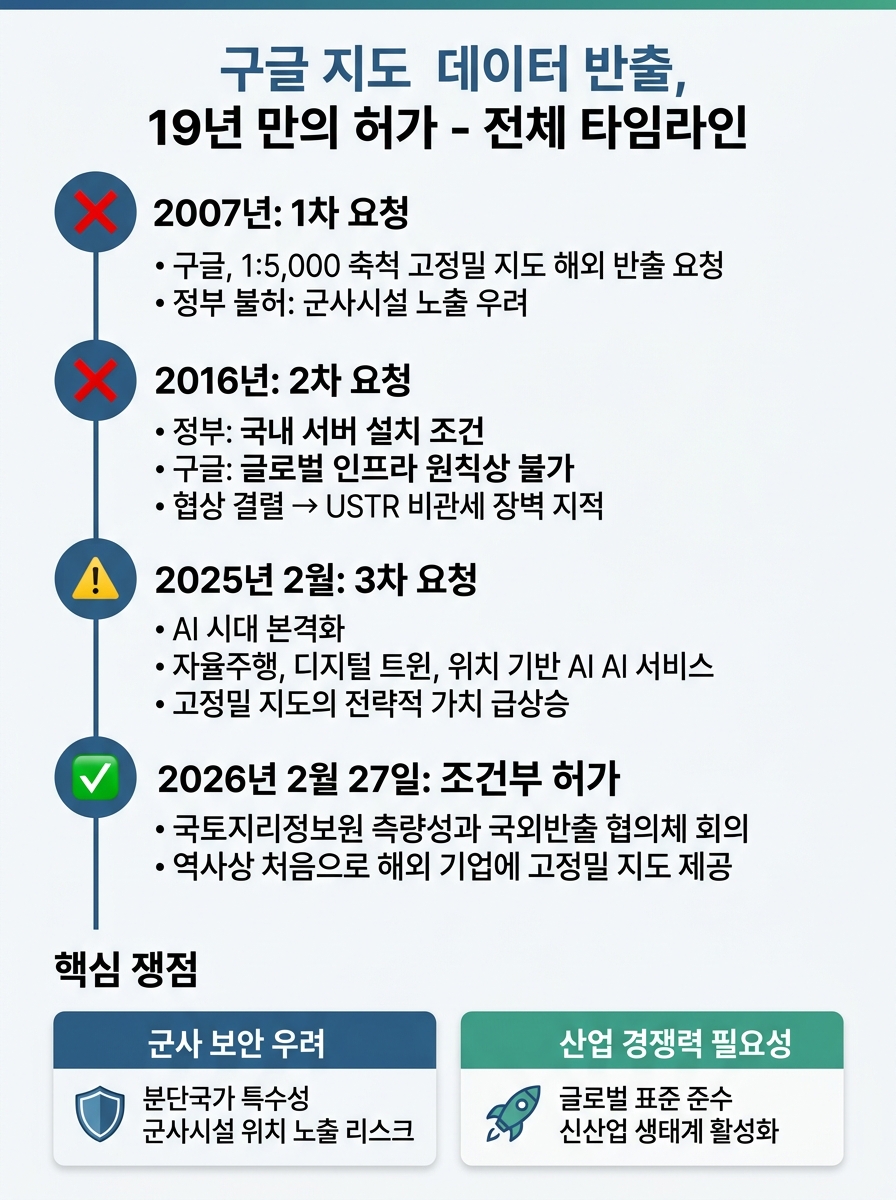 구글 지도 데이터 반출,
19년 만의 허가 - 전체 타임라인

2007년: 1차 요청
• 구글, 1:5,000 축척 고정밀 지도 해외 반출 요청
• 정부 불허: 군사시설 노출 우려

2016년: 2차 요청
• 정부: 국내 서버 설치 조건
• 구글: 글로벌 인프라 원칙상 불가
• 협상 결렬 → USTR 비관세 장벽 지적

2025년 2월: 3차 요청
• AI 시대 본격화
• 자율주행, 디지털 트윈, 위치 기반 AI AI 서비스
• 고정밀 지도의 전략적 가치 급상승

2026년 2월 27일: 조건부 허가
• 국토지리정보원 측량성과 국외반출 협의체 회의
• 역사상 처음으로 해외 기업에 고정밀 지도 제공

핵심 쟁점

군사 보안 우려
분단국가 특수성
군사시설 위치 노출 리스크

산업 경쟁력 필요성
글로벌 표준 준수
신산업 생태계 활성화